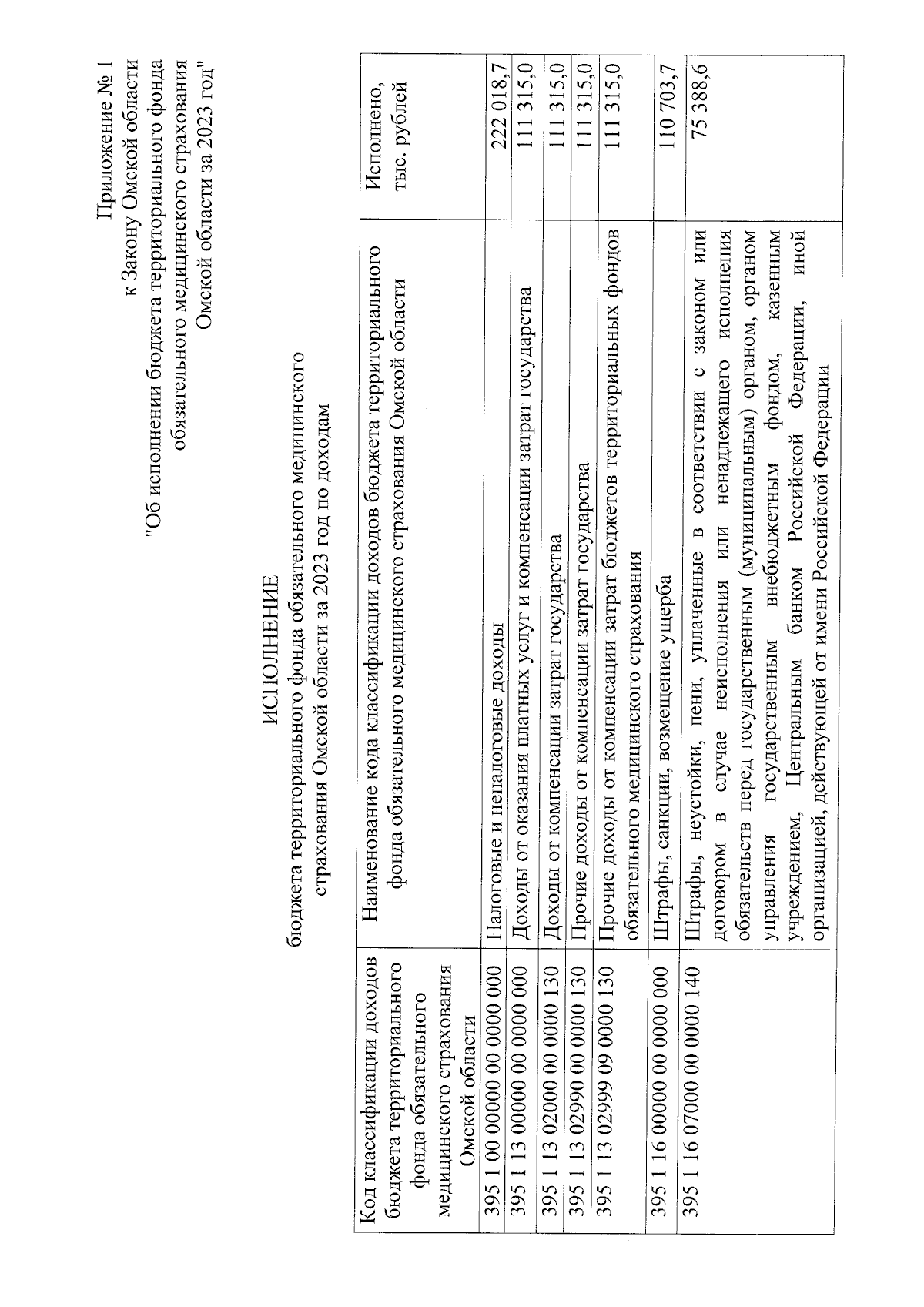 Приложение № 1
к Закону Омской области
"Об исполнении бюджета территориального фонда обязательного медицинского страхования Омской области за 2023 год"

ИСПОЛНЕНИЕ
бюджета территориального фонда обязательного медицинского страхования Омской области за 2023 год по доходам

| Код классификации доходов бюджета территориального фонда обязательного медицинского страхования Омской области | Наименование кода классификации доходов бюджета территориального фонда обязательного медицинского страхования Омской области | Исполнено, тыс. рублей |
|---|---|---|
| 395 1 00 00000 00 0000 000 | Налоговые и неналоговые доходы | 222 018,7 |
| 395 1 13 00000 00 0000 000 | Доходы от оказания платных услуг и компенсации затрат государства | 111 315,0 |
| 395 1 13 02000 00 0000 130 | Доходы от компенсации затрат государства | 111 315,0 |
| 395 1 13 02990 00 0000 130 | Прочие доходы от компенсации затрат государства | 111 315,0 |
| 395 1 13 02999 09 0000 130 | Прочие доходы от компенсации затрат бюджетов территориальных фондов обязательного медицинского страхования | 111 315,0 |
| 395 1 16 00000 00 0000 000 | Штрафы, санкции, возмещение ущерба | 110 703,7 |
| 395 1 16 07000 00 0000 140 | Штрафы, неустойки, пени, уплаченные в соответствии с законом или договором в случае неисполнения или ненадлежащего исполнения обязательств перед государственным (муниципальным) органом, органом управления государственным внебюджетным фондом, казенным учреждением, Центральным банком Российской Федерации, иной организацией, действующей от имени Российской Федерации | 75 388,6 |